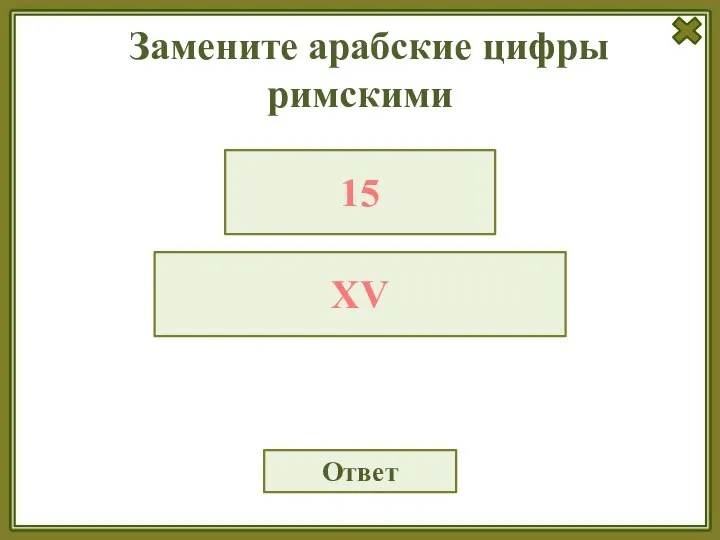 Замените арабские цифры римскими

15

XV

Ответ